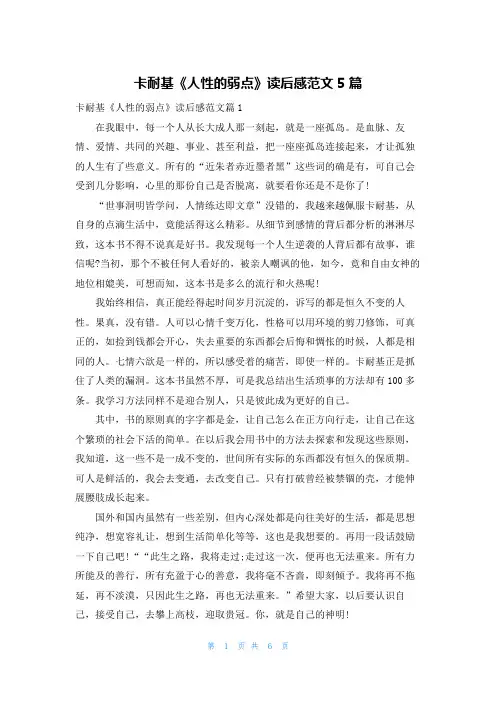 卡耐基《人性的弱点》读后感范文 5 篇

卡耐基《人性的弱点》读后感范文篇 1

在我眼中，每一个人从长大成人那一刻起，就是一座孤岛。是血脉、友情、爱情、共同的兴趣、事业、甚至利益，把一座座孤岛连接起来，才让孤独的人生有了些意义。所有的“近朱者赤近墨者黑”这些词的确是有，可自己会受到几分影响，心里的那份自己是否脱离，就要看你还是不是你了!

“世事洞明皆学问，人情练达即文章”没错的，我越来越佩服卡耐基，从自身的点滴生活中，竟能活得这么精彩。从细节到感情的背后都分析的淋淋尽致，这本书不得不说真是好书。我发现每一个人生逆袭的人背后都有故事，谁信呢?当初，那个不被任何人看好的，被亲人嘲讽的他，如今，竟和自由女神的地位相媲美，可想而知，这本书是多么的流行和火热呢!

我始终相信，真正能经得起时间岁月沉淀的，诉写的都是恒久不变的人性。果真，没有错。人可以心情千变万化，性格可以用环境的剪刀修饰，可真正的，如捡到钱都会开心，失去重要的东西都会后悔和惆怅的时候，人都是相同的人。七情六欲是一样的，所以感受着的痛苦，即使一样的。卡耐基正是抓住了人类的漏洞。这本书虽然不厚，可是我总结出生活琐事的方法却有 100 多条。我学习方法同样不是迎合别人，只是彼此成为更好的自己。

其中，书的原则真的字字都是金，让自己怎么在正方向行走，让自己在这个繁琐的社会下活的简单。在以后我会用书中的方法去探索和发现这些原则，我知道，这一些不是一成不变的，世间所有实际的东西都没有恒久的保质期。可人是鲜活的，我会去变通，去改变自己。只有打破曾经被禁锢的壳，才能伸展腰肢成长起来。

国外和国内虽然有一些差别，但内心深处都是向往美好的生活，都是思想纯净，想宽容礼让，想到生活简单化等等，这也是我想要的。再用一段话鼓励一下自己吧!““此生之路，我将走过;走过这一次，便再也无法重来。所有力所能及的善行，所有充盈于心的善意，我将毫不吝啬，即刻倾予。我将再不拖延，再不淡漠，只因此生之路，再也无法重来。”希望大家，以后要认识自己，接受自己，去攀上高枝，迎取贵冠。你，就是自己的神明!

第 1 页 共 6 页